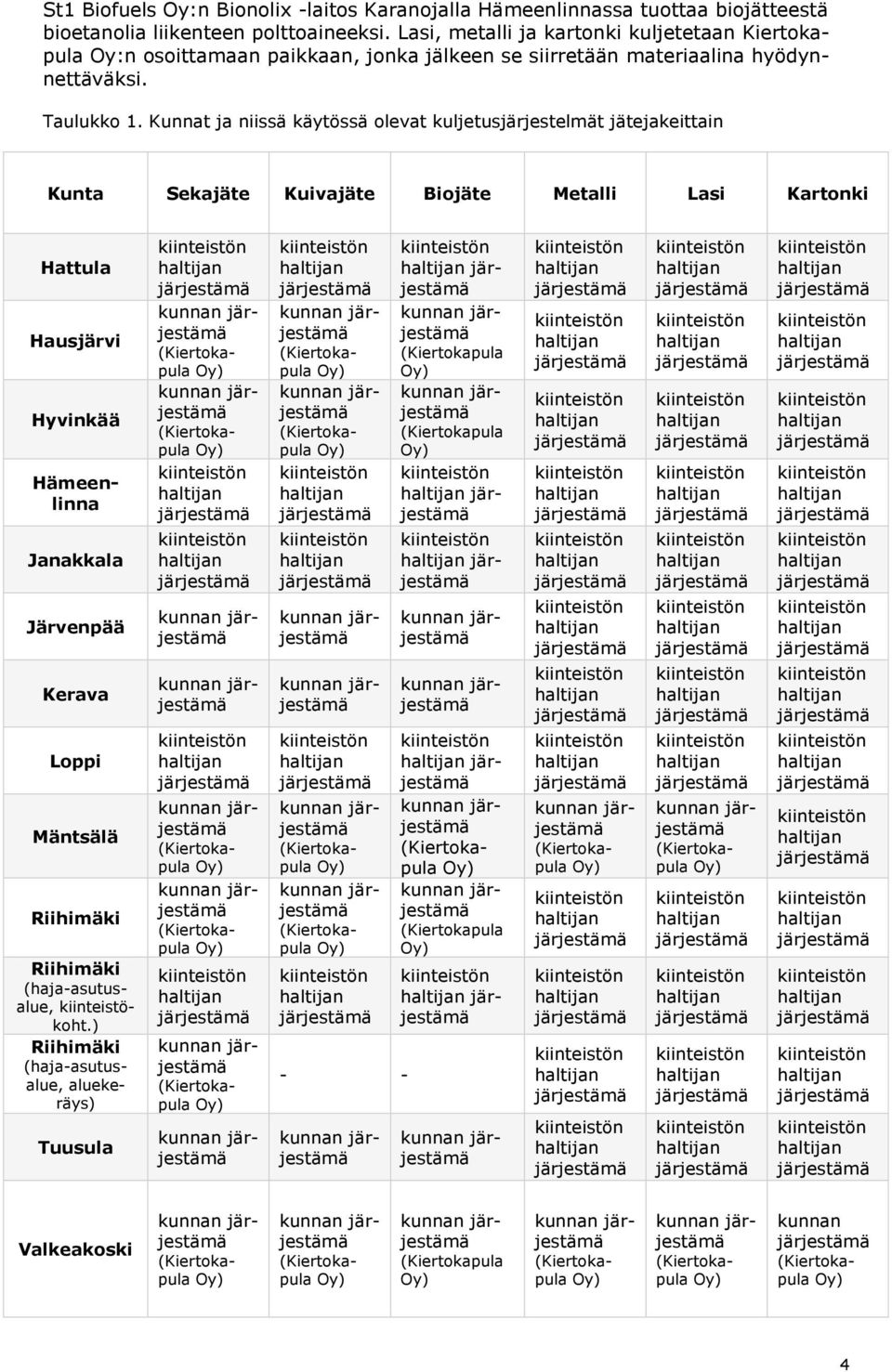 St1 Biofuels Oy:n Bionolix -laitos Karanojalla Hämeenlinnassa tuottaa biojätteestä bioetanolia liikenteen polttoaineeksi. Lasi, metalli ja kartonki kuljetetaan Kiertokapula Oy:n osoittamaan paikkaan, jonka jälkeen se siirretään materiaalina hyödynnettäväksi.

Taulukko 1. Kunnat ja niissä käytössä olevat kuljetusjärjestelmät jätejakeittain

| Kunta | Sekajäte | Kuivajäte | Biojäte | Metalli | Lasi | Kartonki |
|---|---|---|---|---|---|---|
| Hattula | kiinteistön haltijan järjestämä | kiinteistön haltijan järjestämä | kiinteistön haltijan järjestämä | kiinteistön haltijan järjestämä | kiinteistön haltijan järjestämä | kiinteistön haltijan järjestämä |
| Hausjärvi | kunnan järjestämä (Kiertokapula Oy) | kunnan järjestämä (Kiertokapula Oy) | kunnan järjestämä (Kiertokapula Oy) | kiinteistön haltijan järjestämä | kiinteistön haltijan järjestämä | kiinteistön haltijan järjestämä |
| Hyvinkää | kunnan järjestämä (Kiertokapula Oy) | kunnan järjestämä (Kiertokapula Oy) | kunnan järjestämä (Kiertokapula Oy) | kiinteistön haltijan järjestämä | kiinteistön haltijan järjestämä | kiinteistön haltijan järjestämä |
| Hämeenlinna | kiinteistön haltijan järjestämä | kiinteistön haltijan järjestämä | kiinteistön haltijan järjestämä | kiinteistön haltijan järjestämä | kiinteistön haltijan järjestämä | kiinteistön haltijan järjestämä |
| Janakkala | kiinteistön haltijan järjestämä | kiinteistön haltijan järjestämä | kiinteistön haltijan järjestämä | kiinteistön haltijan järjestämä | kiinteistön haltijan järjestämä | kiinteistön haltijan järjestämä |
| Järvenpää | kunnan järjestämä | kunnan järjestämä | kunnan järjestämä | kiinteistön haltijan järjestämä | kiinteistön haltijan järjestämä | kiinteistön haltijan järjestämä |
| Kerava | kunnan järjestämä | kunnan järjestämä | kunnan järjestämä | kiinteistön haltijan järjestämä | kiinteistön haltijan järjestämä | kiinteistön haltijan järjestämä |
| Loppi | kiinteistön haltijan järjestämä | kiinteistön haltijan järjestämä | kiinteistön haltijan järjestämä | kiinteistön haltijan järjestämä | kiinteistön haltijan järjestämä | kiinteistön haltijan järjestämä |
| Mäntsälä | kunnan järjestämä (Kiertokapula Oy) | kunnan järjestämä (Kiertokapula Oy) | kunnan järjestämä (Kiertokapula Oy) | kunnan järjestämä (Kiertokapula Oy) | kunnan järjestämä (Kiertokapula Oy) | kiinteistön haltijan järjestämä |
| Riihimäki | kunnan järjestämä (Kiertokapula Oy) | kunnan järjestämä (Kiertokapula Oy) | kunnan järjestämä (Kiertokapula Oy) | kiinteistön haltijan järjestämä | kiinteistön haltijan järjestämä | kiinteistön haltijan järjestämä |
| Riihimäki (haja-asutusalue, kiinteistökoht.) | kiinteistön haltijan järjestämä | kiinteistön haltijan järjestämä | kiinteistön haltijan järjestämä | kiinteistön haltijan järjestämä | kiinteistön haltijan järjestämä | kiinteistön haltijan järjestämä |
| Riihimäki (haja-asutusalue, aluekeräys) | kunnan järjestämä (Kiertokapula Oy) | - | - | kiinteistön haltijan järjestämä | kiinteistön haltijan järjestämä | kiinteistön haltijan järjestämä |
| Tuusula | kunnan järjestämä | kunnan järjestämä | kunnan järjestämä | kiinteistön haltijan järjestämä | kiinteistön haltijan järjestämä | kiinteistön haltijan järjestämä |
| Valkeakoski | kunnan järjestämä (Kiertokapula Oy) | kunnan järjestämä (Kiertokapula Oy) | kunnan järjestämä (Kiertokapula Oy) | kunnan järjestämä (Kiertokapula Oy) | kunnan järjestämä (Kiertokapula Oy) | kunnan järjestämä (Kiertokapula Oy) |

4